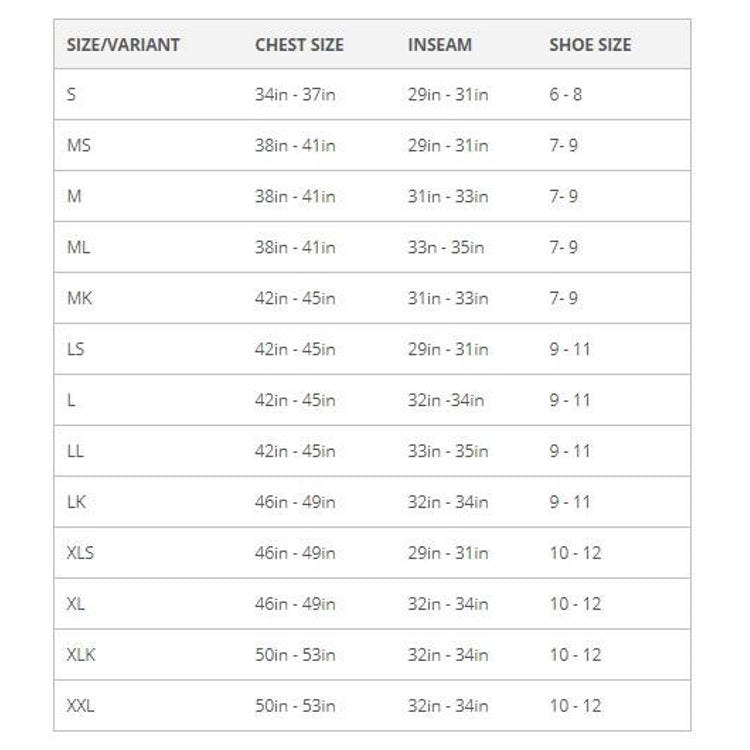 | SIZE/VARIANT | CHEST SIZE | INSEAM | SHOE SIZE |
|---|---|---|---|
| S | 34in - 37in | 29in - 31in | 6 - 8 |
| MS | 38in - 41in | 29in - 31in | 7- 9 |
| M | 38in - 41in | 31in - 33in | 7- 9 |
| ML | 38in - 41in | 33n - 35in | 7- 9 |
| MK | 42in - 45in | 31in - 33in | 7- 9 |
| LS | 42in - 45in | 29in - 31in | 9 - 11 |
| L | 42in - 45in | 32in -34in | 9 - 11 |
| LL | 42in - 45in | 33in - 35in | 9 - 11 |
| LK | 46in - 49in | 32in - 34in | 9 - 11 |
| XLS | 46in - 49in | 29in - 31in | 10 - 12 |
| XL | 46in - 49in | 32in - 34in | 10 - 12 |
| XLK | 50in - 53in | 32in - 34in | 10 - 12 |
| XXL | 50in - 53in | 32in - 34in | 10 - 12 |